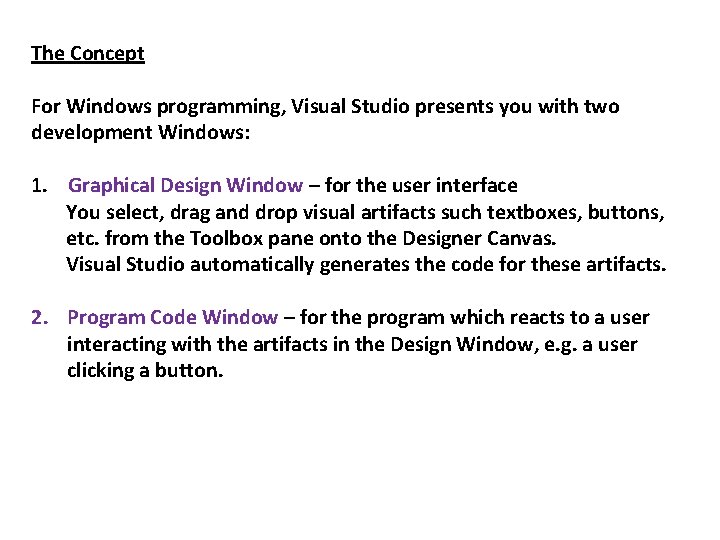 The Concept

For Windows programming, Visual Studio presents you with two development Windows:

1. Graphical Design Window – for the user interface
You select, drag and drop visual artifacts such textboxes, buttons, etc. from the Toolbox pane onto the Designer Canvas.
Visual Studio automatically generates the code for these artifacts.

2. Program Code Window – for the program which reacts to a user interacting with the artifacts in the Design Window, e.g. a user clicking a button.